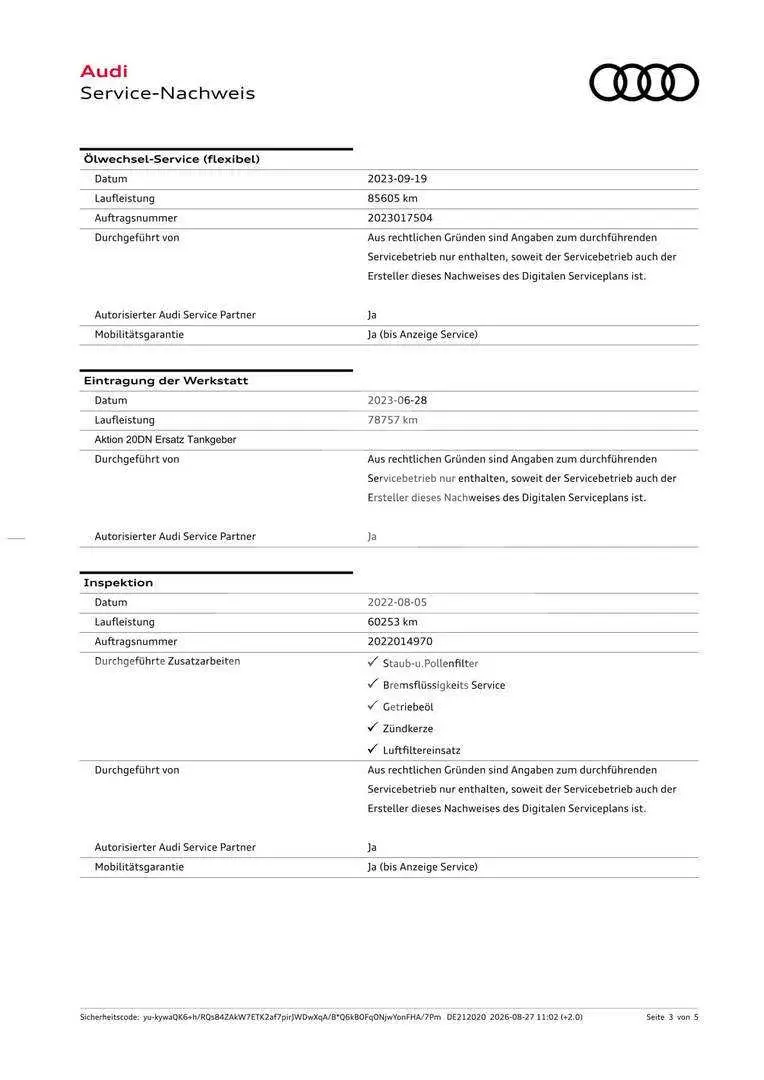 Audi
Service-Nachweis

Ölwechsel-Service (flexibel)

Datum
2023-09-19

Laufleistung
85605 km

Auftragsnummer
2023017504

Durchgeführt von
Aus rechtlichen Gründen sind Angaben zum durchführenden Servicebetrieb nur enthalten, soweit der Servicebetrieb auch der Ersteller dieses Nachweises des Digitalen Serviceplans ist.

Autorisierter Audi Service Partner
Ja

Mobilitätsgarantie
Ja (bis Anzeige Service)

Eintragung der Werkstatt

Datum
2023-06-28

Laufleistung
78757 km

Aktion 20DN Ersatz Tankgeber

Durchgeführt von
Aus rechtlichen Gründen sind Angaben zum durchführenden Servicebetrieb nur enthalten, soweit der Servicebetrieb auch der Ersteller dieses Nachweises des Digitalen Serviceplans ist.

Autorisierter Audi Service Partner
Ja

Inspektion

Datum
2022-08-05

Laufleistung
60253 km

Auftragsnummer
2022014970

Durchgeführte Zusatzarbeiten
✓ Staub-u.Pollenfilter
✓ Bremsflüssigkeits Service
✓ Getriebeöl
✓ Zündkerze
✓ Luftfiltereinsatz

Durchgeführt von
Aus rechtlichen Gründen sind Angaben zum durchführenden Servicebetrieb nur enthalten, soweit der Servicebetrieb auch der Ersteller dieses Nachweises des Digitalen Serviceplans ist.

Autorisierter Audi Service Partner
Ja

Mobilitätsgarantie
Ja (bis Anzeige Service)

Sicherheitscode: yu-kywaQK6+h/RQsB4ZAkW7ETK2af7pirJWDwXqA/B*Q6kBOFqONjwYonFHA/7Pm DE212020 2026-08-27 11:02 (+2.0) Seite 3 von 5